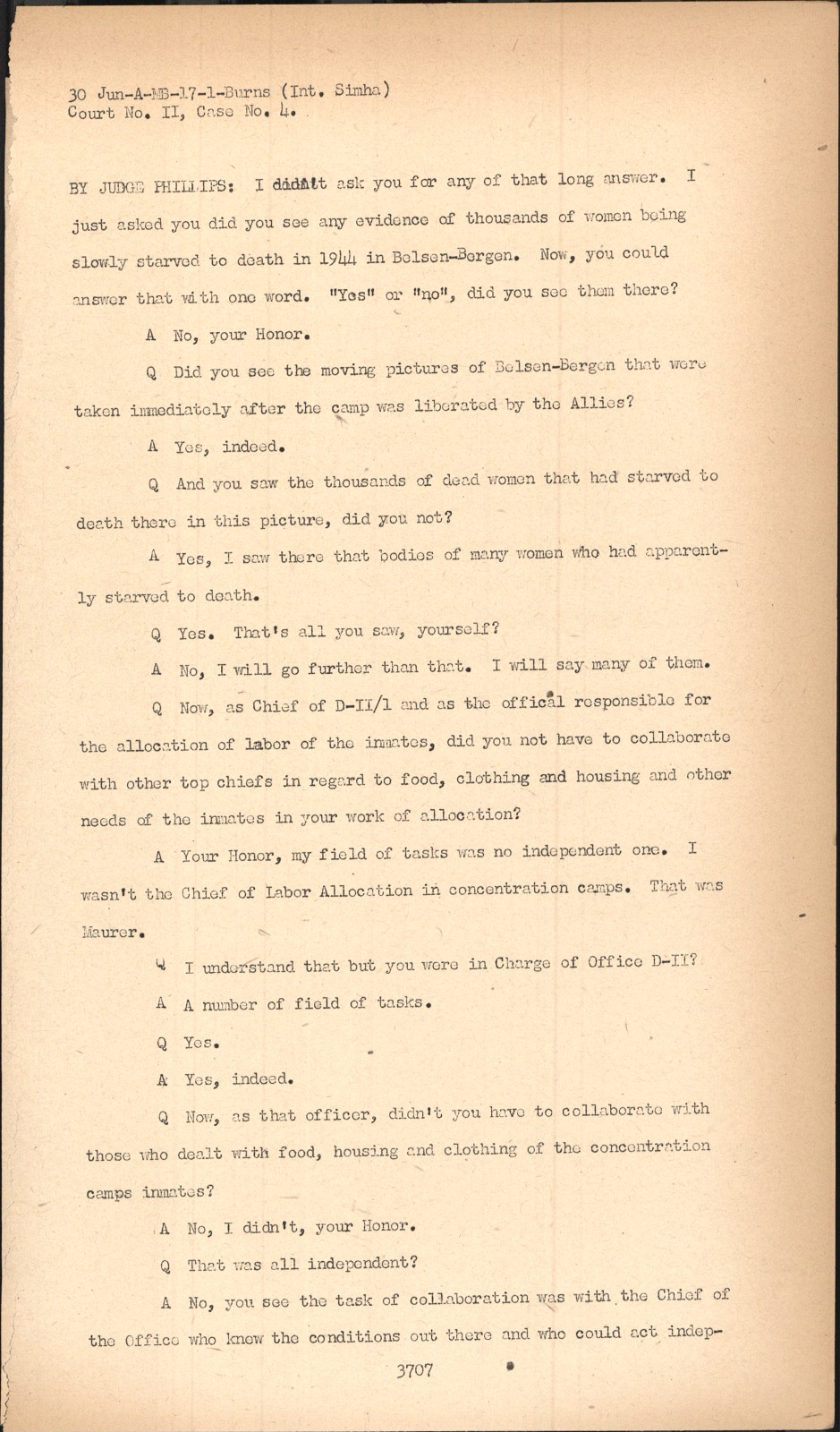 30 Jun-A-MB-17-1-Burns (Int. Simha)
Court No. II, Case No. 4.

BY JUDGE PHILLIPS: I didn't ask you for any of that long answer. I just asked you did you see any evidence of thousands of women being slowly starved to death in 1944 in Belsen-Bergen. Now, you could answer that with one word. "Yes" or "no", did you see them there?

A No, your Honor.

Q Did you see the moving pictures of Belsen-Bergen that were taken immediately after the camp was liberated by the Allies?

A Yes, indeed.

Q And you saw the thousands of dead women that had starved to death there in this picture, did you not?

A Yes, I saw there that bodies of many women who had apparently starved to death.

Q Yes. That's all you saw, yourself?

A No, I will go further than that. I will say many of them.

Q Now, as Chief of D-II/1 and as the offical responsible for the allocation of labor of the inmates, did you not have to collaborate with other top chiefs in regard to food, clothing and housing and other needs of the inmates in your work of allocation?

A Your Honor, my field of tasks was no independent one. I wasn't the Chief of Labor Allocation in concentration camps. That was Maurer.

Q I understand that but you were in Charge of Office D-II?

A A number of field of tasks.

Q Yes.

A Yes, indeed.

Q Now, as that officer, didn't you have to collaborate with those who dealt with food, housing and clothing of the concentration camps inmates?

A No, I didn't, your Honor.

Q That was all independent?

A No, you see the task of collaboration was with the Chief of the Office who knew the conditions out there and who could act indep-

3707